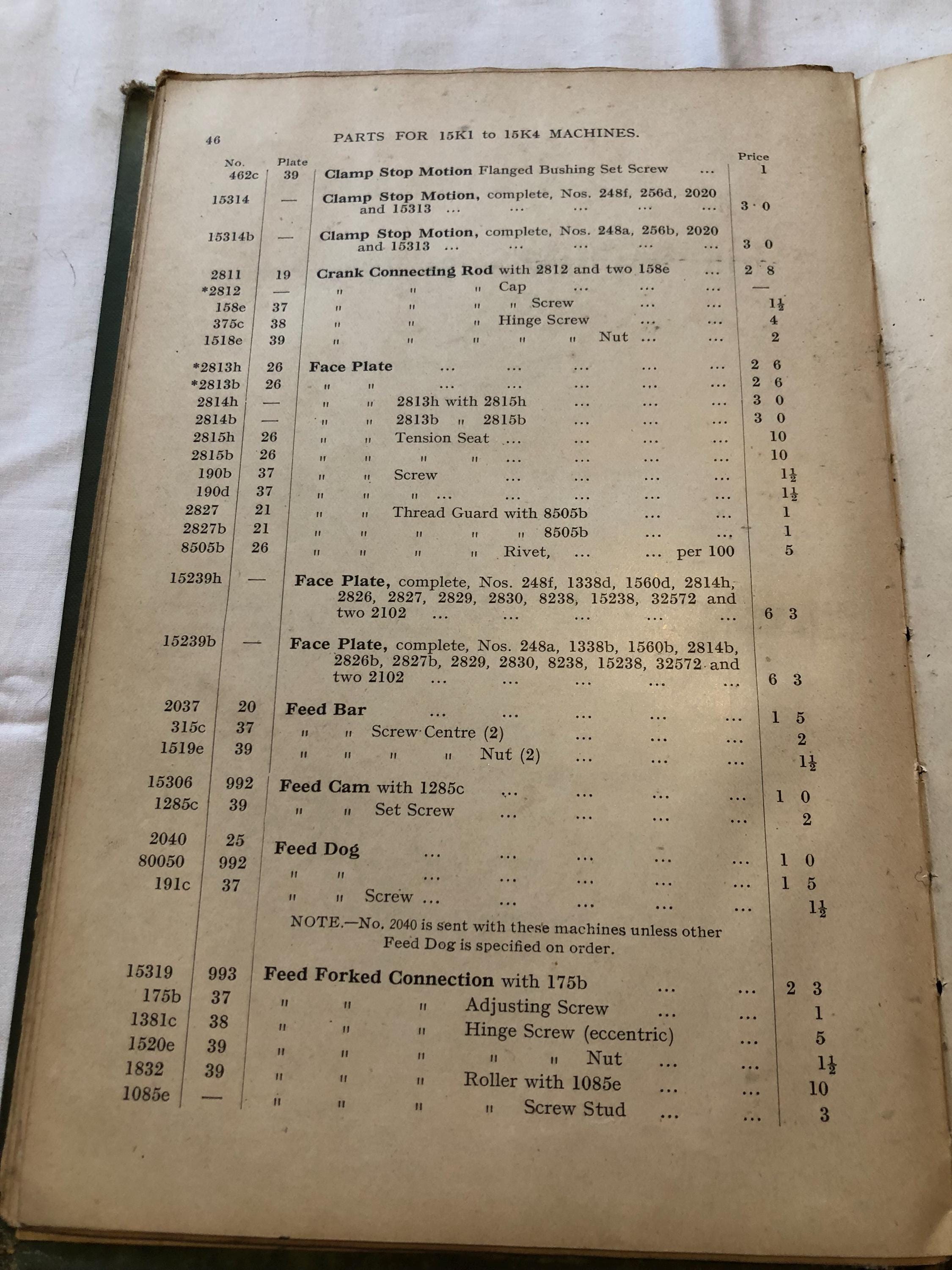 46 PARTS FOR 15K1 to 15K4 MACHINES.

| No. | Plate | | Price |
|---|---|---|---|
| 462c | 39 | Clamp Stop Motion Flanged Bushing Set Screw ... | 1 |
| 15314 | — | Clamp Stop Motion, complete, Nos. 248f, 256d, 2020 and 15313 ... ... ... ... ... | 3 0 |
| 15314b | — | Clamp Stop Motion, complete, Nos. 248a, 256b, 2020 and 15313 ... ... ... ... ... | 3 0 |
| 2811 | 19 | Crank Connecting Rod with 2812 and two 158e ... | 2 8 |
| *2812 | — | " " " Cap ... ... ... | — |
| 158e | 37 | " " " " Screw ... ... | $1\frac{1}{2}$ |
| 375c | 38 | " " " Hinge Screw ... ... | 4 |
| 1518e | 39 | " " " " " Nut ... ... | 2 |
| *2813h | 26 | Face Plate ... ... ... ... ... | 2 6 |
| *2813b | 26 | " " ... ... ... ... ... | 2 6 |
| 2814h | — | " " 2813h with 2815h ... ... ... | 3 0 |
| 2814b | — | " " 2813b " 2815b ... ... ... | 3 0 |
| 2815h | 26 | " " Tension Seat ... ... ... ... | 10 |
| 2815b | 26 | " " " " ... ... ... ... | 10 |
| 190b | 37 | " " Screw ... ... ... ... | $1\frac{1}{2}$ |
| 190d | 37 | " " " ... ... ... ... ... | $1\frac{1}{2}$ |
| 2827 | 21 | " " Thread Guard with 8505b ... ... | 1 |
| 2827b | 21 | " " " " " 8505b ... ... | 1 |
| 8505b | 26 | " " " " Rivet, ... ... per 100 | 5 |
| 15239h | — | Face Plate, complete, Nos. 248f, 1338d, 1560d, 2814h, 2826, 2827, 2829, 2830, 8238, 15238, 32572 and two 2102 ... ... ... ... ... | 6 3 |
| 15239b | — | Face Plate, complete, Nos. 248a, 1338b, 1560b, 2814b, 2826b, 2827b, 2829, 2830, 8238, 15238, 32572 and two 2102 ... ... ... ... ... | 6 3 |
| 2037 | 20 | Feed Bar ... ... ... ... ... | 1 5 |
| 315c | 37 | " " Screw Centre (2) ... ... ... | 2 |
| 1519e | 39 | " " " " Nut (2) ... ... ... | $1\frac{1}{2}$ |
| 15306 | 992 | Feed Cam with 1285c ... ... ... ... | 1 0 |
| 1285c | 39 | " " Set Screw ... ... ... ... | 2 |
| 2040 | 25 | Feed Dog ... ... ... ... ... | 1 0 |
| 80050 | 992 | " " ... ... ... ... ... | 1 5 |
| 191c | 37 | " " Screw ... ... ... ... ... | $1\frac{1}{2}$ |
| | | NOTE.—No. 2040 is sent with these machines unless other Feed Dog is specified on order. | |
| 15319 | 993 | Feed Forked Connection with 175b ... ... | 2 3 |
| 175b | 37 | " " " Adjusting Screw ... ... | 1 |
| 1381c | 38 | " " " Hinge Screw (eccentric) ... | 5 |
| 1520e | 39 | " " " " " Nut ... ... | $1\frac{1}{2}$ |
| 1832 | 39 | " " " Roller with 1085e ... ... | 10 |
| 1085e | — | " " " " Screw Stud ... ... | 3 |